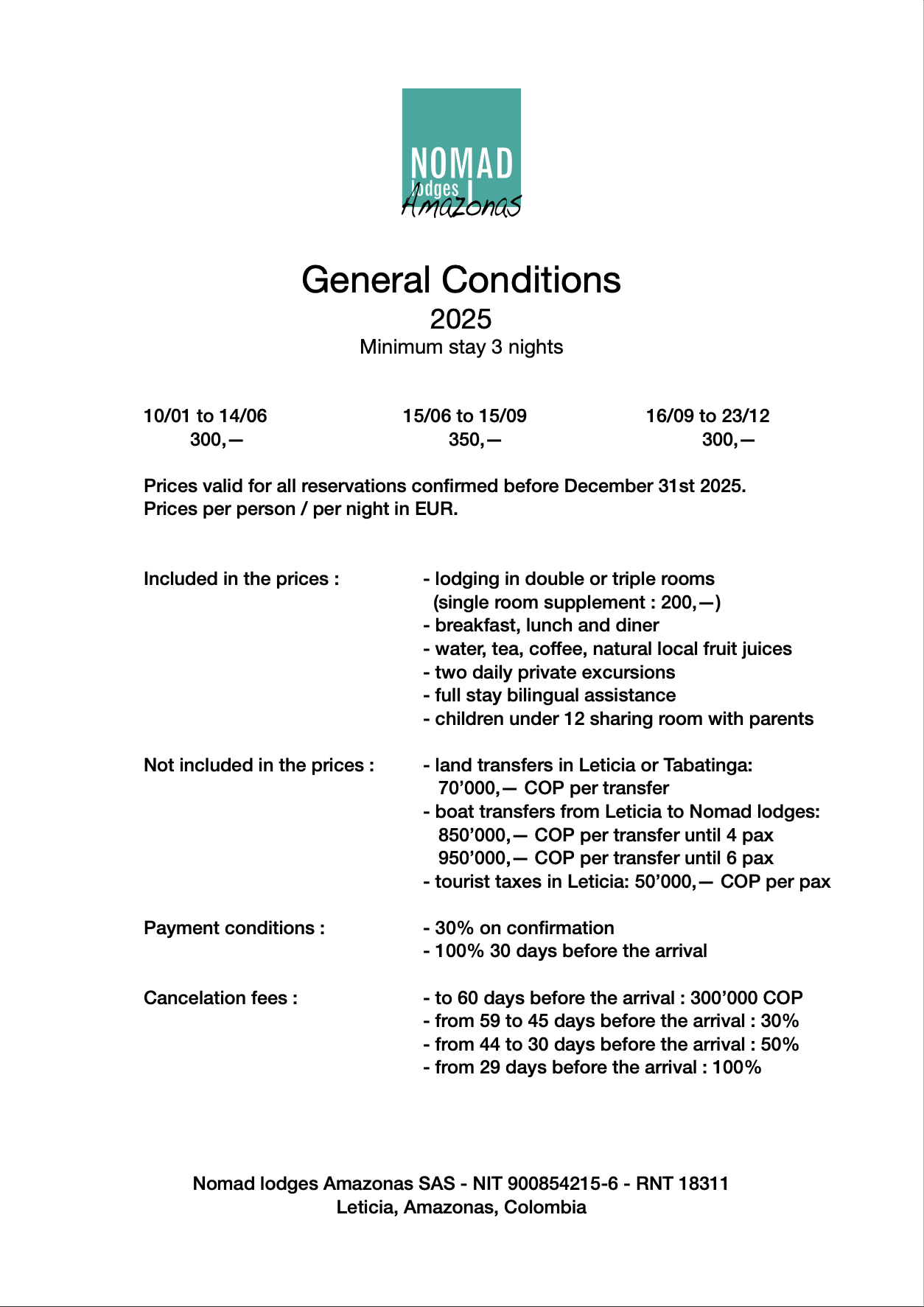 NOMAD
lodges
Amazonas

General Conditions
2025
Minimum stay 3 nights

| 10/01 to 14/06 | 15/06 to 15/09 | 16/09 to 23/12 |
|---|---|---|
| 300,— | 350,— | 300,— |

Prices valid for all reservations confirmed before December 31st 2025.
Prices per person / per night in EUR.

Included in the prices :
- lodging in double or triple rooms (single room supplement : 200,—)
- breakfast, lunch and diner
- water, tea, coffee, natural local fruit juices
- two daily private excursions
- full stay bilingual assistance
- children under 12 sharing room with parents

Not included in the prices :
- land transfers in Leticia or Tabatinga: 70'000,— COP per transfer
- boat transfers from Leticia to Nomad lodges: 850'000,— COP per transfer until 4 pax 950'000,— COP per transfer until 6 pax
- tourist taxes in Leticia: 50'000,— COP per pax

Payment conditions :
- 30% on confirmation
- 100% 30 days before the arrival

Cancelation fees :
- to 60 days before the arrival : 300'000 COP
- from 59 to 45 days before the arrival : 30%
- from 44 to 30 days before the arrival : 50%
- from 29 days before the arrival : 100%

Nomad lodges Amazonas SAS - NIT 900854215-6 - RNT 18311
Leticia, Amazonas, Colombia